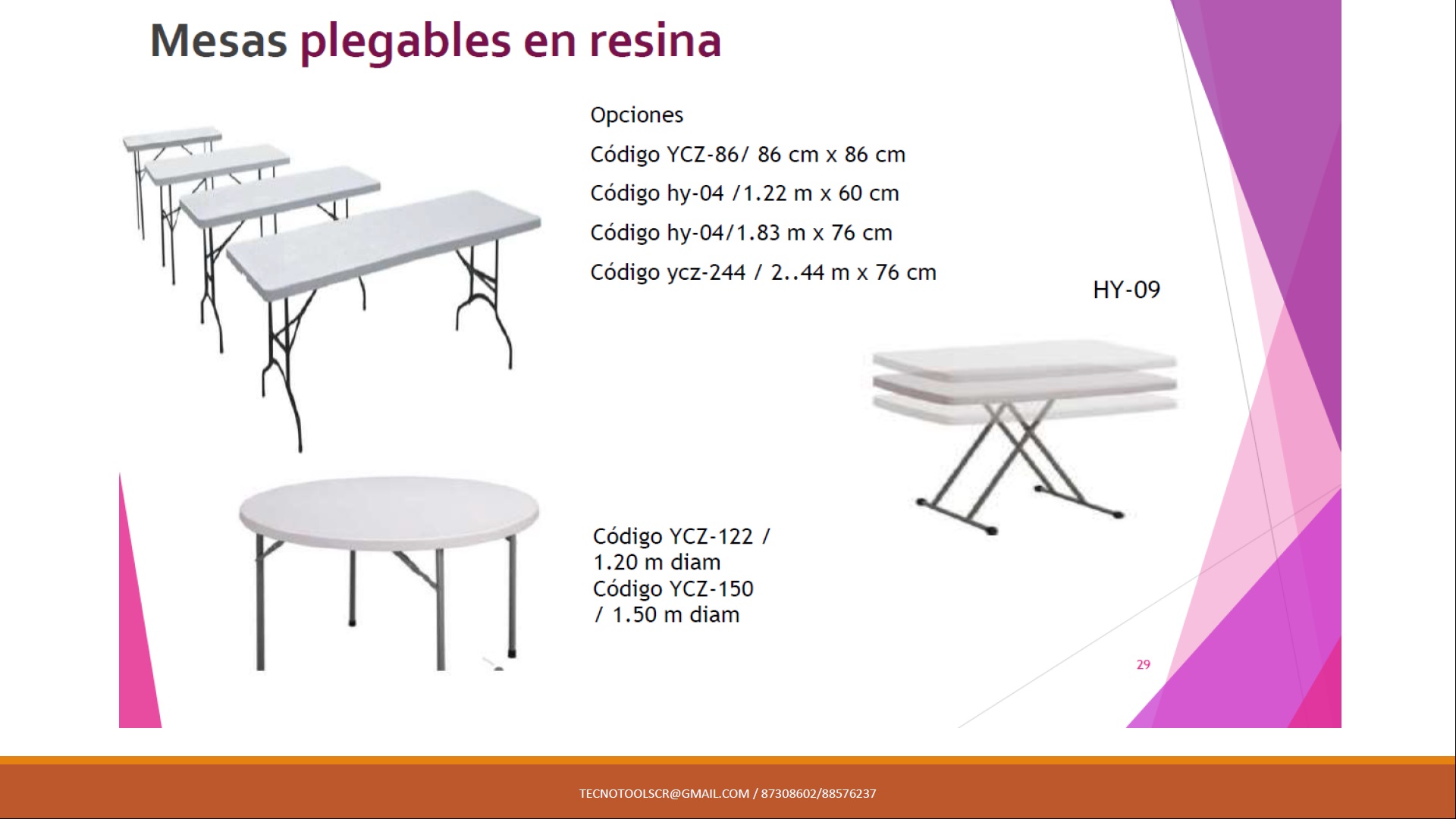 Mesas plegables en resina

Opciones

Código YCZ-86/ 86 cm x 86 cm

Código hy-04 /1.22 m x 60 cm

Código hy-04/1.83 m x 76 cm

Código ycz-244 / 2..44 m x 76 cm

HY-09

Código YCZ-122 /
1.20 m diam
Código YCZ-150
/ 1.50 m diam

29

TECNOTOOLSCR@GMAIL.COM / 87308602/88576237